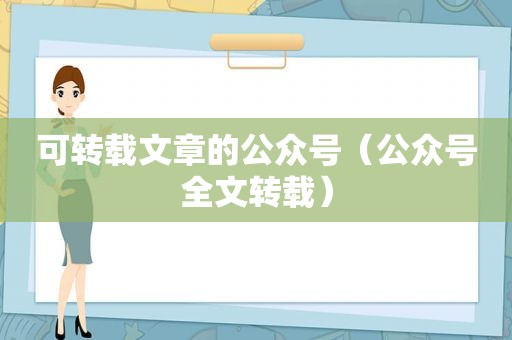 可转载文章的公众号（公众号全文转载）